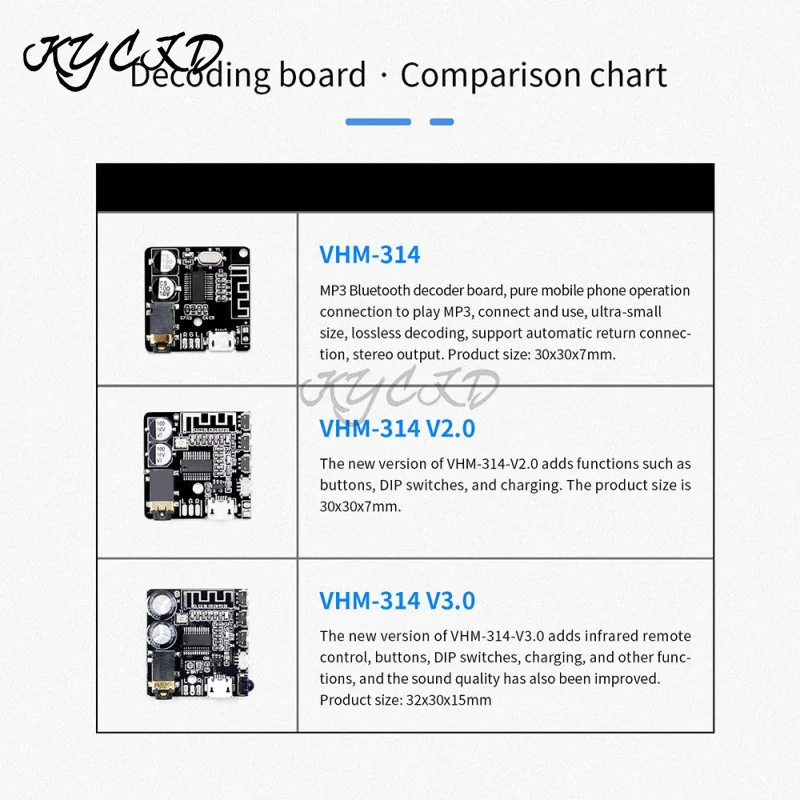 KYCXD

Decoding board · Comparison chart

VHM-314

MP3 Bluetooth decoder board, pure mobile phone operation connection to play MP3, connect and use, ultra-small size, lossless decoding, support automatic return connection, stereo output. Product size: 30x30x7mm.

KYCXD

VHM-314 V2.0

The new version of VHM-314-V2.0 adds functions such as buttons, DIP switches, and charging. The product size is 30x30x7mm.

VHM-314 V3.0

The new version of VHM-314-V3.0 adds infrared remote control, buttons, DIP switches, charging, and other functions, and the sound quality has also been improved. Product size: 32x30x15mm